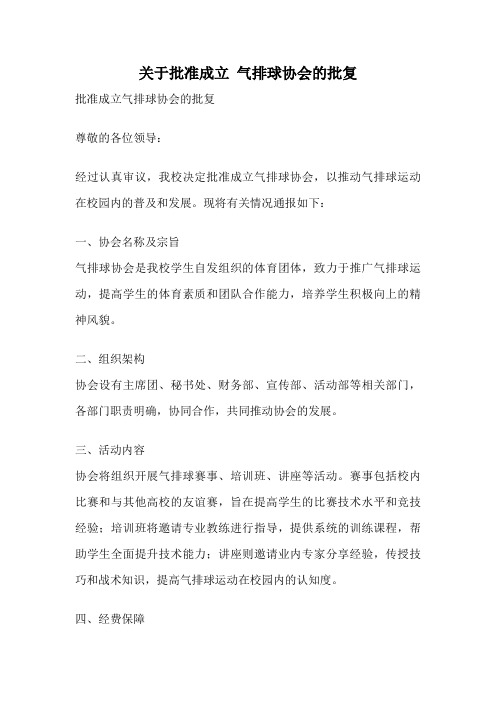 关于批准成立 气排球协会的批复

批准成立气排球协会的批复

尊敬的各位领导：

经过认真审议，我校决定批准成立气排球协会，以推动气排球运动在校园内的普及和发展。现将有关情况通报如下：

一、协会名称及宗旨

气排球协会是我校学生自发组织的体育团体，致力于推广气排球运动，提高学生的体育素质和团队合作能力，培养学生积极向上的精神风貌。

二、组织架构

协会设有主席团、秘书处、财务部、宣传部、活动部等相关部门，各部门职责明确，协同合作，共同推动协会的发展。

三、活动内容

协会将组织开展气排球赛事、培训班、讲座等活动。赛事包括校内比赛和与其他高校的友谊赛，旨在提高学生的比赛技术水平和竞技经验；培训班将邀请专业教练进行指导，提供系统的训练课程，帮助学生全面提升技术能力；讲座则邀请业内专家分享经验，传授技巧和战术知识，提高气排球运动在校园内的认知度。

四、经费保障